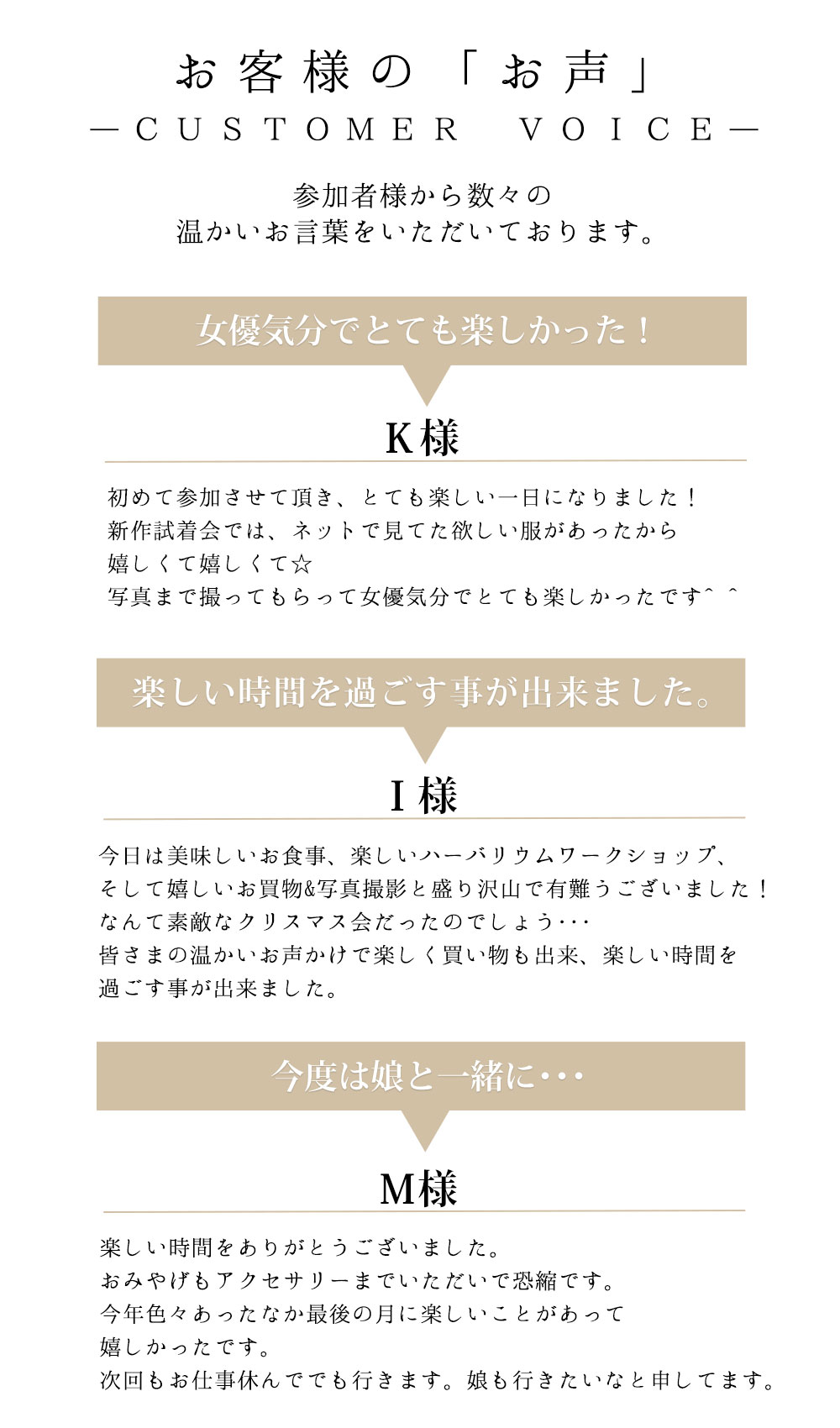 お客様の「お声」
―CUSTOMER VOICE―

参加者様から数々の
温かいお言葉をいただいております。

女優気分でとても楽しかった！

K様

初めて参加させて頂き、とても楽しい一日になりました！
新作試着会では、ネットで見てた欲しい服があったから
嬉しくて嬉しくて☆
写真まで撮ってもらって女優気分でとても楽しかったです^ ^

楽しい時間を過ごす事が出来ました。

I様

今日は美味しいお食事、楽しいハーバリウムワークショップ、
そして嬉しいお買物&写真撮影と盛り沢山で有難うございました！
なんて素敵なクリスマス会だったのでしょう･･･
皆さまの温かいお声かけで楽しく買い物も出来、楽しい時間を
過ごす事が出来ました。

今度は娘と一緒に･･･

M様

楽しい時間をありがとうございました。
おみやげもアクセサリーまでいただいで恐縮です。
今年色々あったなか最後の月に楽しいことがあって
嬉しかったです。
次回もお仕事休んででも行きます。娘も行きたいなと申してます。